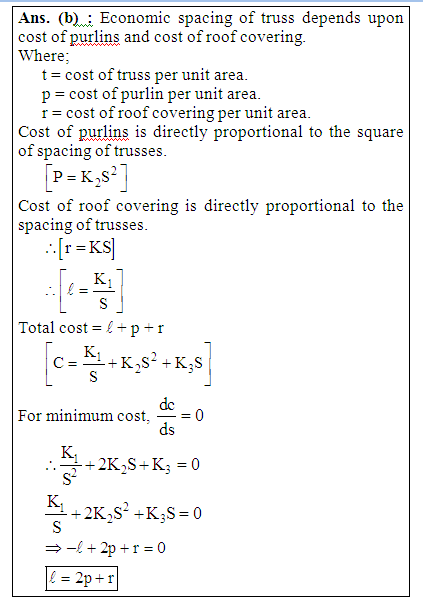 **Ans. (b) :** Economic spacing of truss depends upon cost of purlins and cost of roof covering.
Where;
t = cost of truss per unit area.
p = cost of purlin per unit area.
r = cost of roof covering per unit area.
Cost of purlins is directly proportional to the square of spacing of trusses.

$\left[P = K_2S^2\right]$

Cost of roof covering is directly proportional to the spacing of trusses.

$\therefore \left[r = KS\right]$

$\therefore \left[\ell = \frac{K_1}{S}\right]$

Total cost $= \ell + p + r$

$\left[C = \frac{K_1}{S} + K_2S^2 + K_3S\right]$

For minimum cost, $\frac{dc}{ds} = 0$

$\therefore \frac{K_1}{S^2} + 2K_2S + K_3 = 0$

$\frac{K_1}{S} + 2K_2S^2 + K_3S = 0$

$\Rightarrow -\ell + 2p + r = 0$

$\boxed{\ell = 2p + r}$